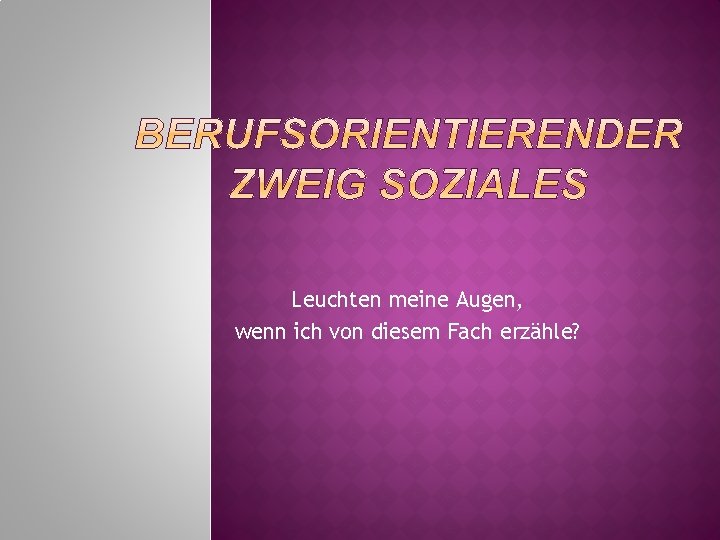 BERUFSORIENTIERENDER ZWEIG SOZIALES

Leuchten meine Augen,
wenn ich von diesem Fach erzähle?